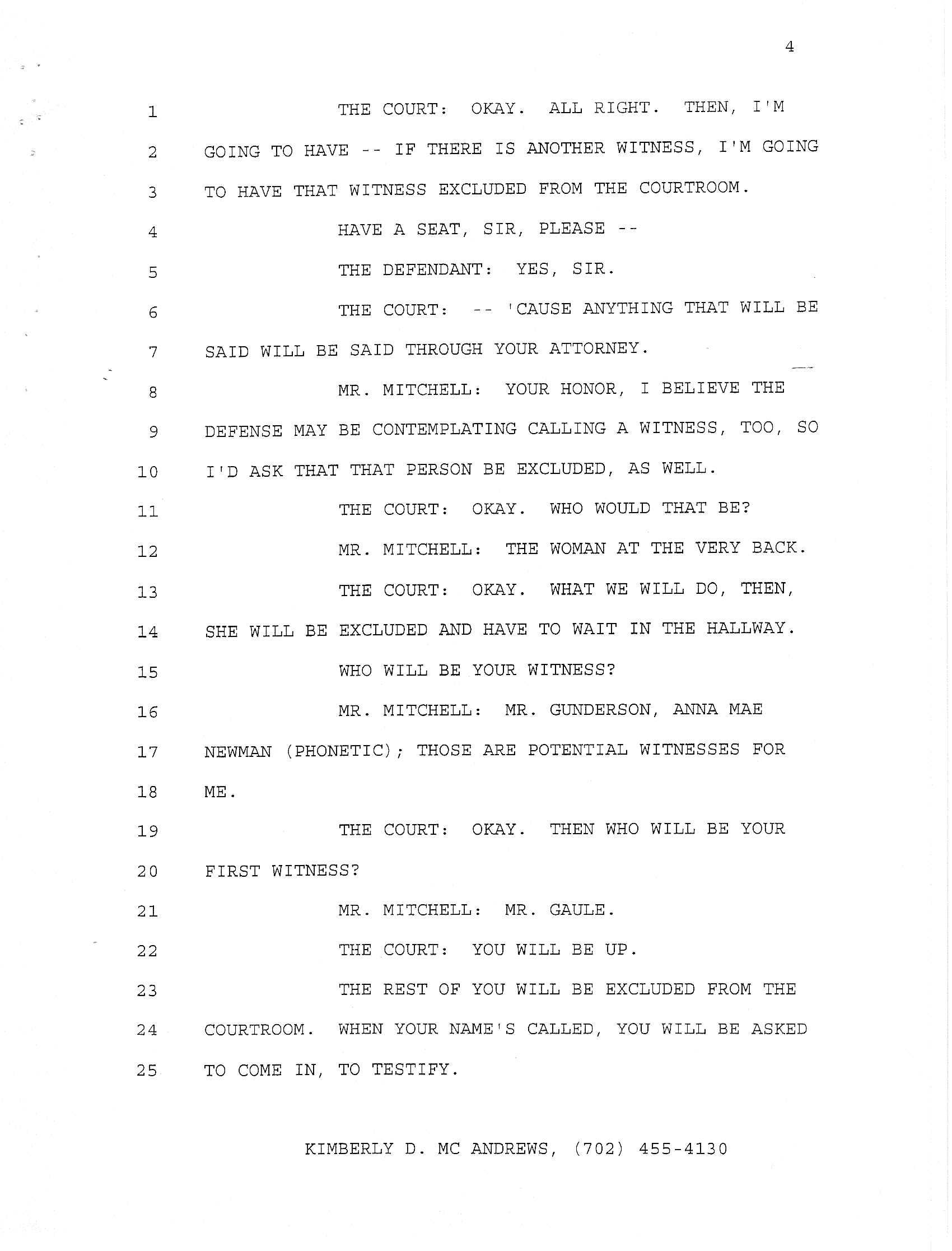 4

1 THE COURT: OKAY. ALL RIGHT. THEN, I'M
2 GOING TO HAVE -- IF THERE IS ANOTHER WITNESS, I'M GOING
3 TO HAVE THAT WITNESS EXCLUDED FROM THE COURTROOM.
4 HAVE A SEAT, SIR, PLEASE --
5 THE DEFENDANT: YES, SIR.
6 THE COURT: -- 'CAUSE ANYTHING THAT WILL BE
7 SAID WILL BE SAID THROUGH YOUR ATTORNEY.
8 MR. MITCHELL: YOUR HONOR, I BELIEVE THE
9 DEFENSE MAY BE CONTEMPLATING CALLING A WITNESS, TOO, SO
10 I'D ASK THAT THAT PERSON BE EXCLUDED, AS WELL.
11 THE COURT: OKAY. WHO WOULD THAT BE?
12 MR. MITCHELL: THE WOMAN AT THE VERY BACK.
13 THE COURT: OKAY. WHAT WE WILL DO, THEN,
14 SHE WILL BE EXCLUDED AND HAVE TO WAIT IN THE HALLWAY.
15 WHO WILL BE YOUR WITNESS?
16 MR. MITCHELL: MR. GUNDERSON, ANNA MAE
17 NEWMAN (PHONETIC); THOSE ARE POTENTIAL WITNESSES FOR
18 ME.
19 THE COURT: OKAY. THEN WHO WILL BE YOUR
20 FIRST WITNESS?
21 MR. MITCHELL: MR. GAULE.
22 THE COURT: YOU WILL BE UP.
23 THE REST OF YOU WILL BE EXCLUDED FROM THE
24 COURTROOM. WHEN YOUR NAME'S CALLED, YOU WILL BE ASKED
25 TO COME IN, TO TESTIFY.

KIMBERLY D. MC ANDREWS, (702) 455-4130